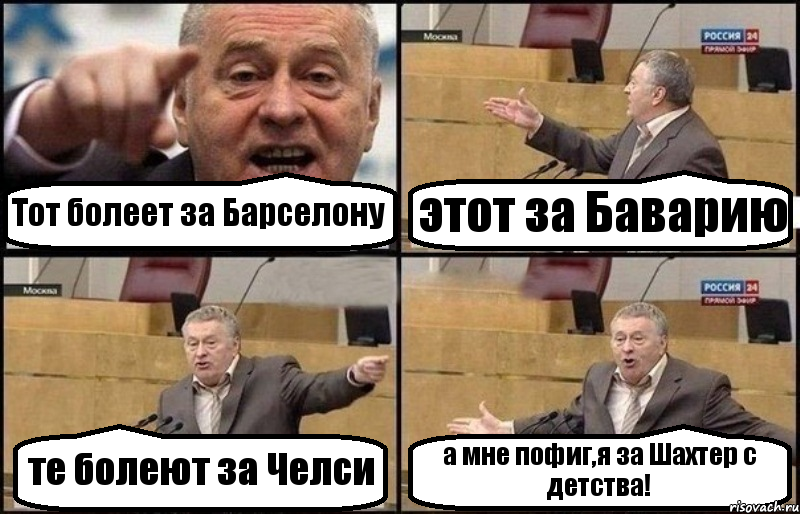 Тот болеет за Барселону

Москва
РОССИЯ 24
ПРЯМОЙ ЭФИР
этот за Баварию

Москва
те болеют за Челси

РОССИЯ 24
ПРЯМОЙ ЭФИР
а мне пофиг,я за Шахтер с детства!

risovach.ru